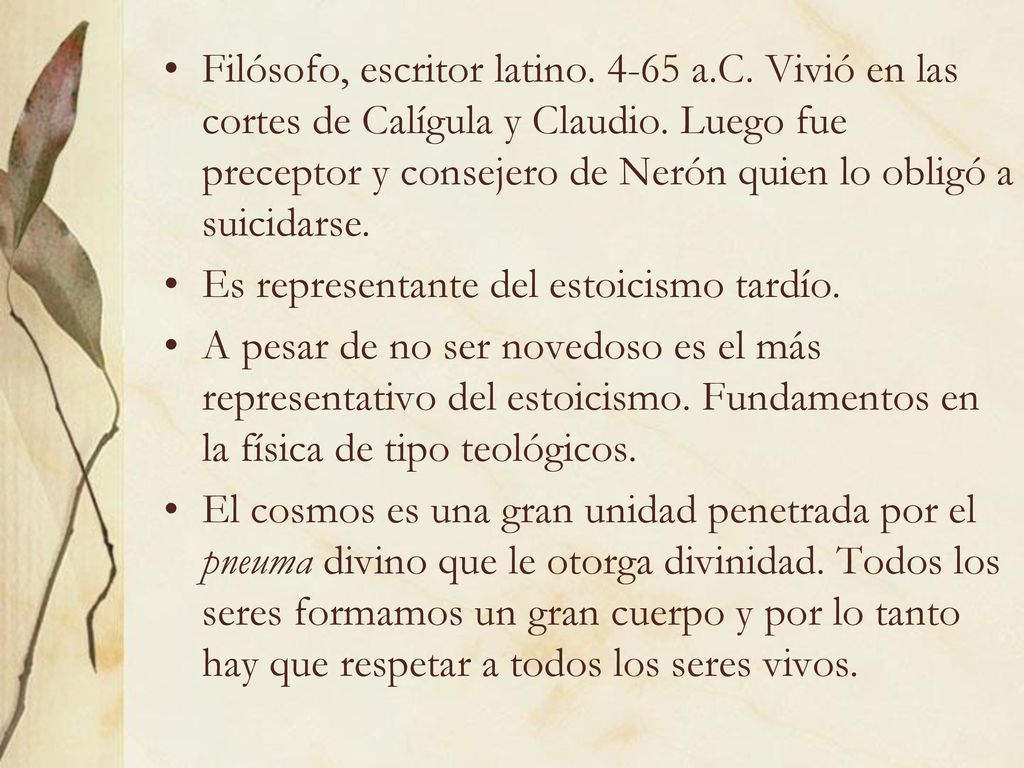 • Filósofo, escritor latino. 4-65 a.C. Vivió en las cortes de Calígula y Claudio. Luego fue preceptor y consejero de Nerón quien lo obligó a suicidarse.

• Es representante del estoicismo tardío.

• A pesar de no ser novedoso es el más representativo del estoicismo. Fundamentos en la física de tipo teológicos.

• El cosmos es una gran unidad penetrada por el pneuma divino que le otorga divinidad. Todos los seres formamos un gran cuerpo y por lo tanto hay que respetar a todos los seres vivos.